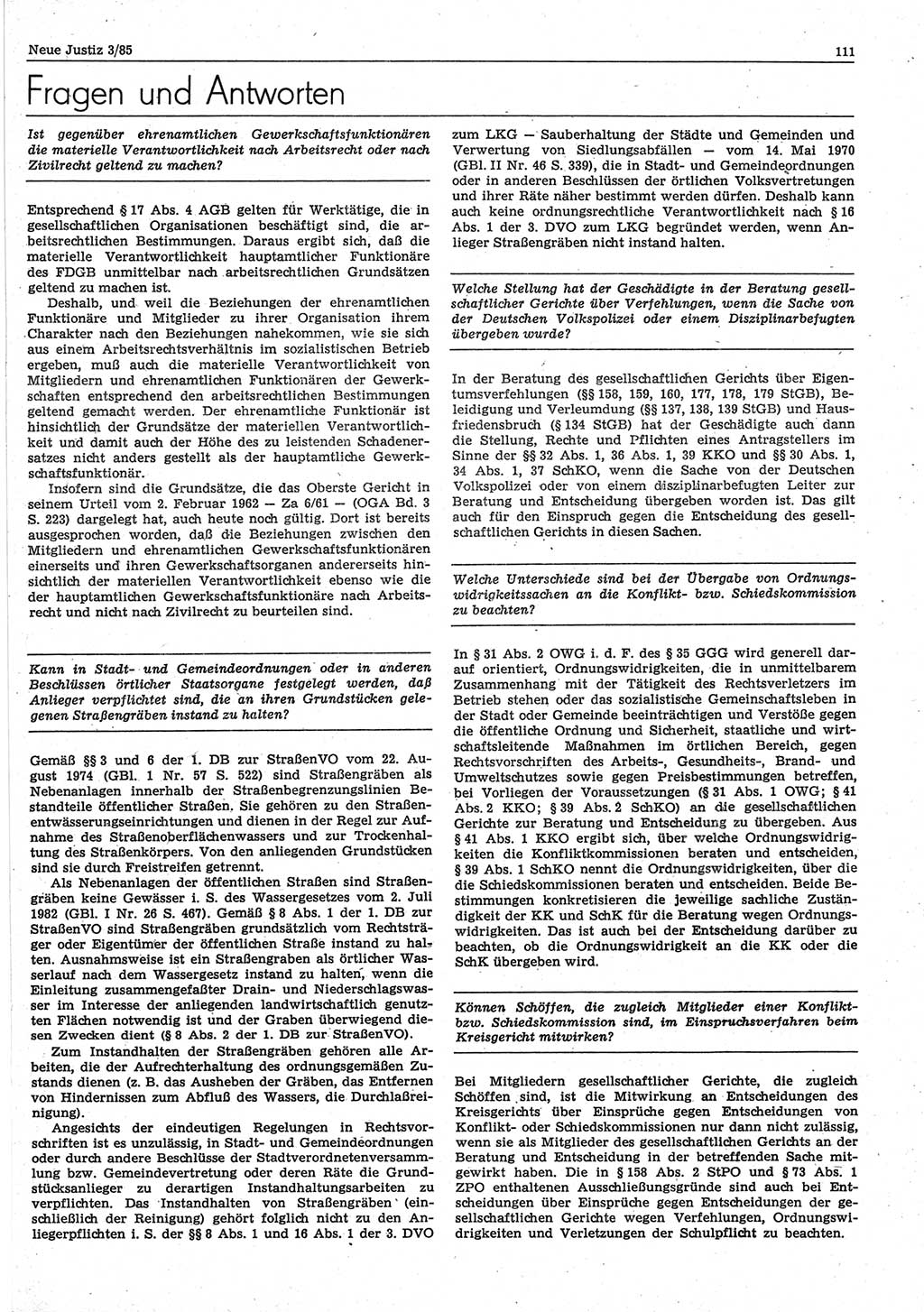 Neue Justiz 3/85

111

Fragen und Antworten

Ist gegenüber ehrenamtlichen Gewerkschaftsfunktionären die materielle Verantwortlichkeit nach Arbeitsrecht oder nach Zivilrecht geltend zu machen?

Entsprechend § 17 Abs. 4 AGB gelten für Werktätige, die in gesellschaftlichen Organisationen beschäftigt sind, die arbeitsrechtlichen Bestimmungen. Daraus ergibt sich, daß die materielle Verantwortlichkeit hauptamtlicher Funktionäre des FDGB unmittelbar nach arbeitsrechtlichen Grundsätzen geltend zu machen ist.

Deshalb, und weil die Beziehungen der ehrenamtlichen Funktionäre und Mitglieder zu ihrer Organisation ihrem Charakter nach den Beziehungen nahekommen, wie sie sich aus einem Arbeitsrechtsverhältnis im sozialistischen Betrieb ergeben, muß auch die materielle Verantwortlichkeit von Mitgliedern und ehrenamtlichen Funktionären der Gewerkschaften entsprechend den arbeitsrechtlichen Bestimmungen geltend gemacht werden. Der ehrenamtliche Funktionär ist hinsichtlich der Grundsätze der materiellen Verantwortlichkeit und damit auch der Höhe des zu leistenden Schadenersatzes nicht anders gestellt als der hauptamtliche Gewerkschaftsfunktionär.

Insofern sind die Grundsätze, die das Oberste Gericht in seinem Urteil vom 2. Februar 1962 — Za 6/61 — (OGA Bd. 3 S. 223) dargelegt hat, auch heute noch gültig. Dort ist bereits ausgesprochen worden, daß die Beziehungen zwischen den Mitgliedern und ehrenamtlichen Gewerkschaftsfunktionären einerseits und ihren Gewerkschaftsorganen andererseits hinsichtlich der materiellen Verantwortlichkeit ebenso wie die der hauptamtlichen Gewerkschaftsfunktionäre nach Arbeitsrecht und nicht nach Zivilrecht zu beurteilen sind.

Kann in Stadt- und Gemeindeordnungen oder in anderen Beschlüssen örtlicher Staatsorgane festgelegt werden, daß Anlieger verpflichtet sind, die an ihren Grundstücken gelegenen Straßengräben instand zu halten?

Gemäß §§ 3 und 6 der 1. DB zur StraßenVO vom 22. August 1974 (GBl. I Nr. 57 S. 522) sind Straßengräben als Nebenanlagen innerhalb der Straßenbegrenzungslinien Bestandteile öffentlicher Straßen. Sie gehören zu den Straßenentwässerungseinrichtungen und dienen in der Regel zur Aufnahme des Straßenoberflächenwassers und zur Trockenhaltung des Straßenkörpers. Von den anliegenden Grundstücken sind sie durch Freistreifen getrennt.

Als Nebenanlagen der öffentlichen Straßen sind Straßengräben keine Gewässer i. S. des Wassergesetzes vom 2. Juli 1982 (GBl. I Nr. 26 S. 467). Gemäß § 8 Abs. 1 der 1. DB zur StraßenVO sind Straßengräben grundsätzlich vom Rechtsträger oder Eigentümer der öffentlichen Straße instand zu halten. Ausnahmsweise ist ein Straßengraben als örtlicher Wasserlauf nach dem Wassergesetz instand zu halten, wenn die Einleitung zusammengefaßter Drain- und Niederschlagswasser im Interesse der anliegenden landwirtschaftlich genutzten Flächen notwendig ist und der Graben überwiegend diesen Zwecken dient (§ 8 Abs. 2 der 1. DB zur StraßenVO).

Zum Instandhalten der Straßengräben gehören alle Arbeiten, die der Aufrechterhaltung des ordnungsgemäßen Zustands dienen (z. B. das Ausheben der Gräben, das Entfernen von Hindernissen zum Abfluß des Wassers, die Durchlaßreinigung).

Angesichts der eindeutigen Regelungen in Rechtsvorschriften ist es unzulässig, in Stadt- und Gemeindeordnungen oder durch andere Beschlüsse der Stadtverordnetenversammlung bzw. Gemeindevertretung oder deren Räte die Grundstücksanlieger zu derartigen Instandhaltungsarbeiten zu verpflichten. Das Instandhalten von Straßengräben (einschließlich der Reinigung) gehört folglich nicht zu den Anliegerpflichten i. S. der §§ 8 Abs. 1 und 16 Abs. 1 der 3. DVO zum LKG — Sauberhaltung der Städte und Gemeinden und Verwertung von Siedlungsabfällen — vom 14. Mai 1970 (GBl. II Nr. 46 S. 339), die in Stadt- und Gemeindeordnungen oder in anderen Beschlüssen der örtlichen Volksvertretungen und ihrer Räte näher bestimmt werden dürfen. Deshalb kann auch keine ordnungsrechtliche Verantwortlichkeit nach § 16 Abs. 1 der 3. DVO zum LKG begründet werden, wenn Anlieger Straßengräben nicht instand halten.

Welche Stellung hat der Geschädigte in der Beratung gesellschaftlicher Gerichte über Verfehlungen, wenn die Sache von der Deutschen Volkspolizei oder einem Disziplinarbefugten übergeben wurde?

In der Beratung des gesellschaftlichen Gerichts über Eigentumsverfehlungen (§§ 158, 159, 160, 177, 178, 179 StGB), Beleidigung und Verleumdung (§§ 137, 138, 139 StGB) und Hausfriedensbruch (§ 134 StGB) hat der Geschädigte auch dann die Stellung, Rechte und Pflichten eines Antragstellers im Sinne der §§ 32 Abs. 1, 36 Abs. 1, 39 KKO und §§ 30 Abs. 1, 34 Abs. 1, 37 SchKO, wenn die Sache von der Deutschen Volkspolizei oder von einem disziplinarbefugten Leiter zur Beratung und Entscheidung übergeben worden ist. Das gilt auch für den Einspruch gegen die Entscheidung des gesellschaftlichen Gerichts in diesen Sachen.

Welche Unterschiede sind bei der Übergabe von Ordnungswidrigkeitssachen an die Konflikt- bzw. Schiedskommission zu beachten?

In § 31 Abs. 2 OWG i. d. F. des § 35 GGG wird generell darauf orientiert, Ordnungswidrigkeiten, die in unmittelbarem Zusammenhang mit der Tätigkeit des Rechtsverletzers im Betrieb stehen oder das sozialistische Gemeinschaftsleben in der Stadt oder Gemeinde beeinträchtigen und Verstöße gegen die öffentliche Ordnung und Sicherheit, staatliche und wirtschaftsleitende Maßnahmen im örtlichen Bereich, gegen Rechtsvorschriften des Arbeits-, Gesundheits-, Brand- und Umweltschutzes sowie gegen Preisbestimmungen betreffen, bei Vorliegen der Voraussetzungen (§ 31 Abs. 1 OWG; § 41 Abs. 2 KKO; § 39 Abs. 2 SchKO) an die gesellschaftlichen Gerichte zur Beratung und Entscheidung zu übergeben. Aus § 41 Abs. 1 KKO ergibt sich, über welche Ordnungswidrigkeiten die Konfliktkommissionen beraten und entscheiden, § 39 Abs. 1 SchKO nennt die Ordnungswidrigkeiten, über die die Schiedskommissionen beraten und entscheiden. Beide Bestimmungen konkretisieren die jeweilige sachliche Zuständigkeit der KK und SchK für die Beratung wegen Ordnungswidrigkeiten. Das ist auch bei der Entscheidung darüber zu beachten, ob die Ordnungswidrigkeit an die KK oder die SchK übergeben wird.

Können Schöffen, die zugleich Mitglieder einer Konflikt- bzw. Schiedskommission sind, im Einspruchsverfahren beim Kreisgericht mitwirken?

Bei Mitgliedern gesellschaftlicher Gerichte, die zugleich Schöffen sind, ist die Mitwirkung an Entscheidungen des Kreisgerichts über Einsprüche gegen Entscheidungen von Konflikt- oder Schiedskommissionen nur dann nicht zulässig, wenn sie als Mitglieder des gesellschaftlichen Gerichts an der Beratung und Entscheidung in der betreffenden Sache mitgewirkt haben. Die in § 158 Abs. 2 StPO und § 73 Abs. 1 ZPO enthaltenen Ausschließungsgründe sind auch bei Entscheidungen über Einsprüche gegen Entscheidungen der gesellschaftlichen Gerichte wegen Verfehlungen, Ordnungswidrigkeiten und Verletzungen der Schulpflicht zu beachten.